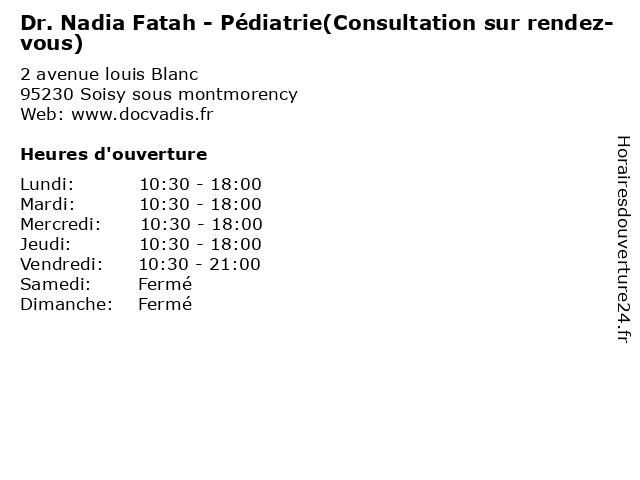 Dr. Nadia Fatah - Pédiatrie(Consultation sur rendez-vous)

2 avenue louis Blanc
95230 Soisy sous montmorency
Web: www.docvadis.fr

Heures d'ouverture

| | |
|---|---|
| Lundi: | 10:30 - 18:00 |
| Mardi: | 10:30 - 18:00 |
| Mercredi: | 10:30 - 18:00 |
| Jeudi: | 10:30 - 18:00 |
| Vendredi: | 10:30 - 21:00 |
| Samedi: | Fermé |
| Dimanche: | Fermé |

Horairesdouverture24.fr